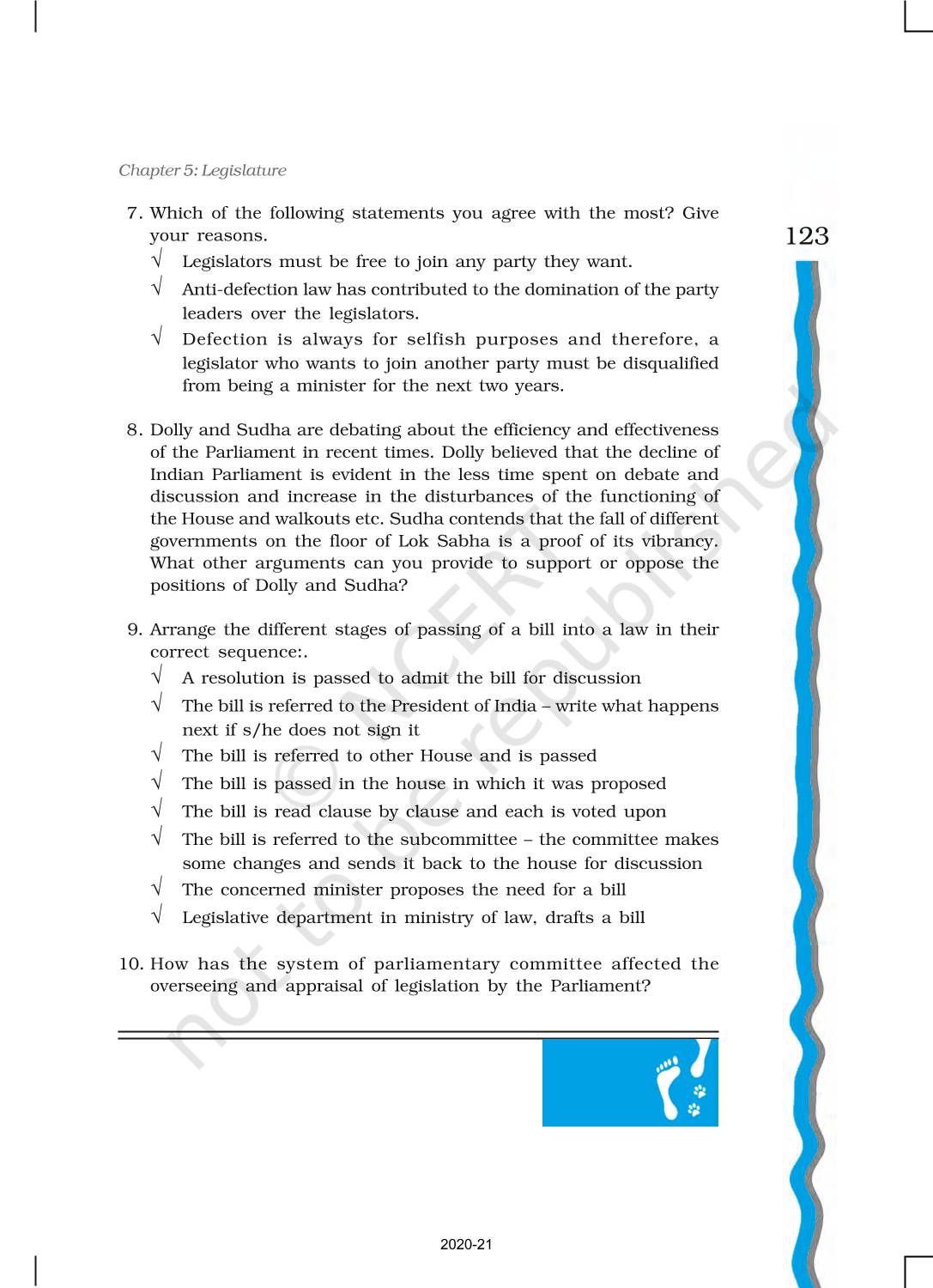 Chapter 5: Legislature

123

7. Which of the following statements you agree with the most? Give your reasons.
√ Legislators must be free to join any party they want.
√ Anti-defection law has contributed to the domination of the party leaders over the legislators.
√ Defection is always for selfish purposes and therefore, a legislator who wants to join another party must be disqualified from being a minister for the next two years.

8. Dolly and Sudha are debating about the efficiency and effectiveness of the Parliament in recent times. Dolly believed that the decline of Indian Parliament is evident in the less time spent on debate and discussion and increase in the disturbances of the functioning of the House and walkouts etc. Sudha contends that the fall of different governments on the floor of Lok Sabha is a proof of its vibrancy. What other arguments can you provide to support or oppose the positions of Dolly and Sudha?

9. Arrange the different stages of passing of a bill into a law in their correct sequence:.
√ A resolution is passed to admit the bill for discussion
√ The bill is referred to the President of India – write what happens next if s/he does not sign it
√ The bill is referred to other House and is passed
√ The bill is passed in the house in which it was proposed
√ The bill is read clause by clause and each is voted upon
√ The bill is referred to the subcommittee – the committee makes some changes and sends it back to the house for discussion
√ The concerned minister proposes the need for a bill
√ Legislative department in ministry of law, drafts a bill

10. How has the system of parliamentary committee affected the overseeing and appraisal of legislation by the Parliament?

© NCERT not to be republished

2020-21